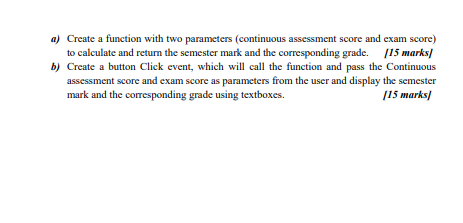 a) Create a function with two parameters (continuous assessment score and exam score) to calculate and return the semester mark and the corresponding grade. [15 marks]

b) Create a button Click event, which will call the function and pass the Continuous assessment score and exam score as parameters from the user and display the semester mark and the corresponding grade using textboxes. [15 marks]